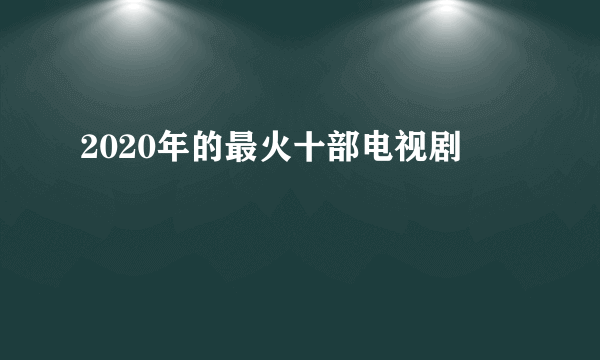 2020年的最火十部电视剧